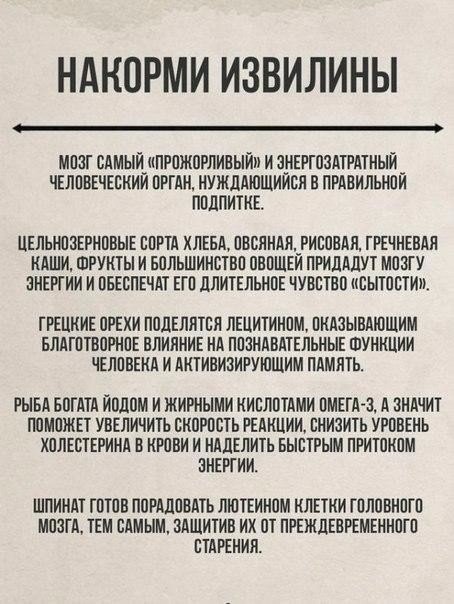 НАКОРМИ ИЗВИЛИНЫ

МОЗГ САМЫЙ «ПРОЖОРЛИВЫЙ» И ЭНЕРГОЗАТРАТНЫЙ ЧЕЛОВЕЧЕСКИЙ ОРГАН, НУЖДАЮЩИЙСЯ В ПРАВИЛЬНОЙ ПОДПИТКЕ.

ЦЕЛЬНОЗЕРНОВЫЕ СОРТА ХЛЕБА, ОВСЯНАЯ, РИСОВАЯ, ГРЕЧНЕВАЯ КАШИ, ФРУКТЫ И БОЛЬШИНСТВО ОВОЩЕЙ ПРИДАДУТ МОЗГУ ЭНЕРГИИ И ОБЕСПЕЧАТ ЕГО ДЛИТЕЛЬНОЕ ЧУВСТВО «СЫТОСТИ».

ГРЕЦКИЕ ОРЕХИ ПОДЕЛЯТСЯ ЛЕЦИТИНОМ, ОКАЗЫВАЮЩИМ БЛАГОТВОРНОЕ ВЛИЯНИЕ НА ПОЗНАВАТЕЛЬНЫЕ ФУНКЦИИ ЧЕЛОВЕКА И АКТИВИЗИРУЮЩИМ ПАМЯТЬ.

РЫБА БОГАТА ЙОДОМ И ЖИРНЫМИ КИСЛОТАМИ ОМЕГА-3, А ЗНАЧИТ ПОМОЖЕТ УВЕЛИЧИТЬ СКОРОСТЬ РЕАКЦИИ, СНИЗИТЬ УРОВЕНЬ ХОЛЕСТЕРИНА В КРОВИ И НАДЕЛИТЬ БЫСТРЫМ ПРИТОКОМ ЭНЕРГИИ.

ШПИНАТ ГОТОВ ПОРАДОВАТЬ ЛЮТЕИНОМ КЛЕТКИ ГОЛОВНОГО МОЗГА, ТЕМ САМЫМ, ЗАЩИТИВ ИХ ОТ ПРЕЖДЕВРЕМЕННОГО СТАРЕНИЯ.